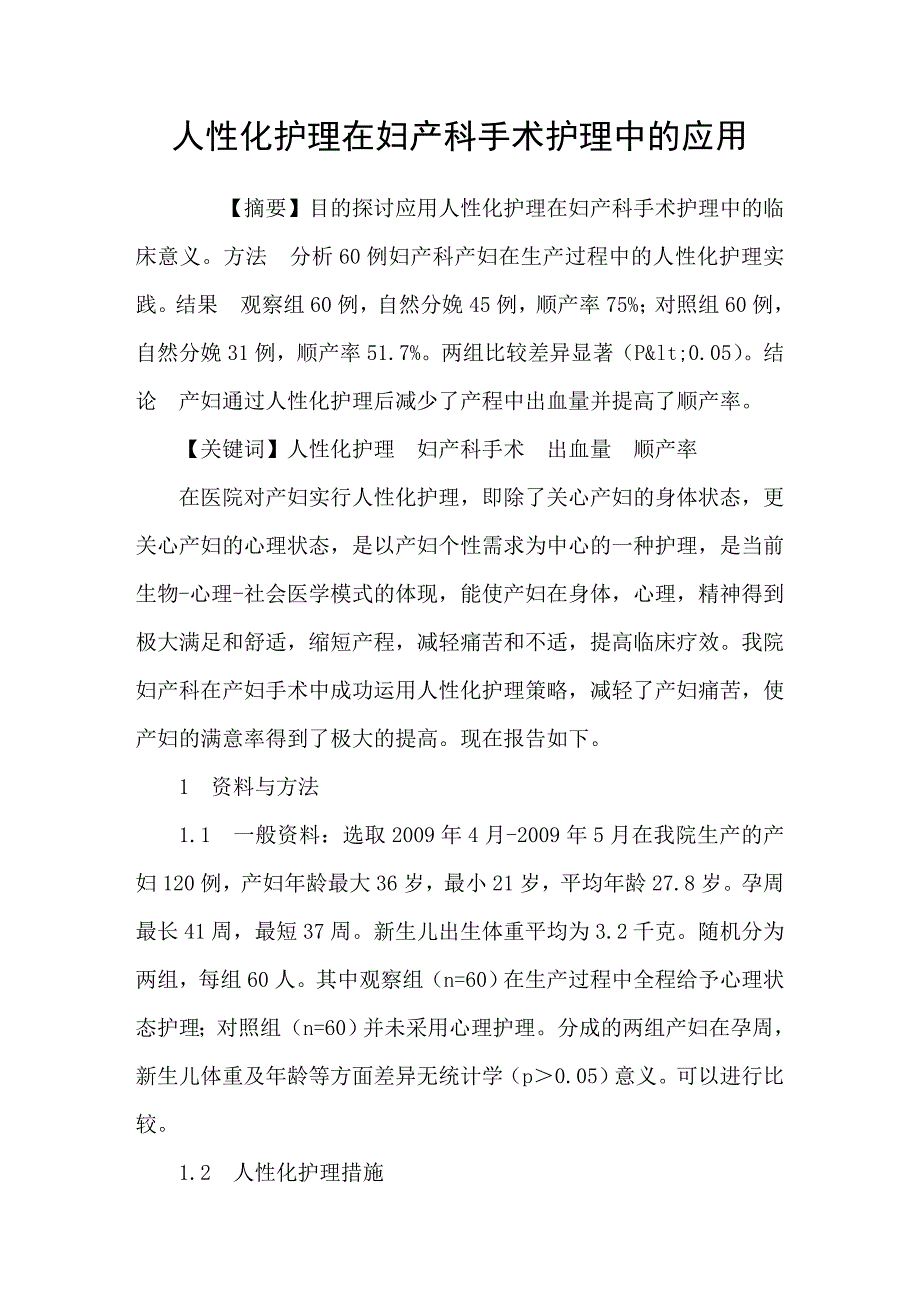 人性化护理在妇产科手术护理中的应用

【摘要】目的探讨应用人性化护理在妇产科手术护理中的临床意义。方法 分析60例妇产科产妇在生产过程中的人性化护理实践。结果 观察组60例，自然分娩45例，顺产率75%；对照组60例，自然分娩31例，顺产率51.7%。两组比较差异显著（P&lt;0.05）。结论 产妇通过人性化护理后减少了产程中出血量并提高了顺产率。

【关键词】人性化护理 妇产科手术 出血量 顺产率

在医院对产妇实行人性化护理，即除了关心产妇的身体状态，更关心产妇的心理状态，是以产妇个性需求为中心的一种护理，是当前生物-心理-社会医学模式的体现，能使产妇在身体，心理，精神得到极大满足和舒适，缩短产程，减轻痛苦和不适，提高临床疗效。我院妇产科在产妇手术中成功运用人性化护理策略，减轻了产妇痛苦，使产妇的满意率得到了极大的提高。现在报告如下。

1 资料与方法

1.1 一般资料：选取2009年4月-2009年5月在我院生产的产妇120例，产妇年龄最大36岁，最小21岁，平均年龄27.8岁。孕周最长41周，最短37周。新生儿出生体重平均为3.2千克。随机分为两组，每组60人。其中观察组（n=60）在生产过程中全程给予心理状态护理；对照组（n=60）并未采用心理护理。分成的两组产妇在孕周，新生儿体重及年龄等方面差异无统计学（p＞0.05）意义。可以进行比较。

1.2 人性化护理措施